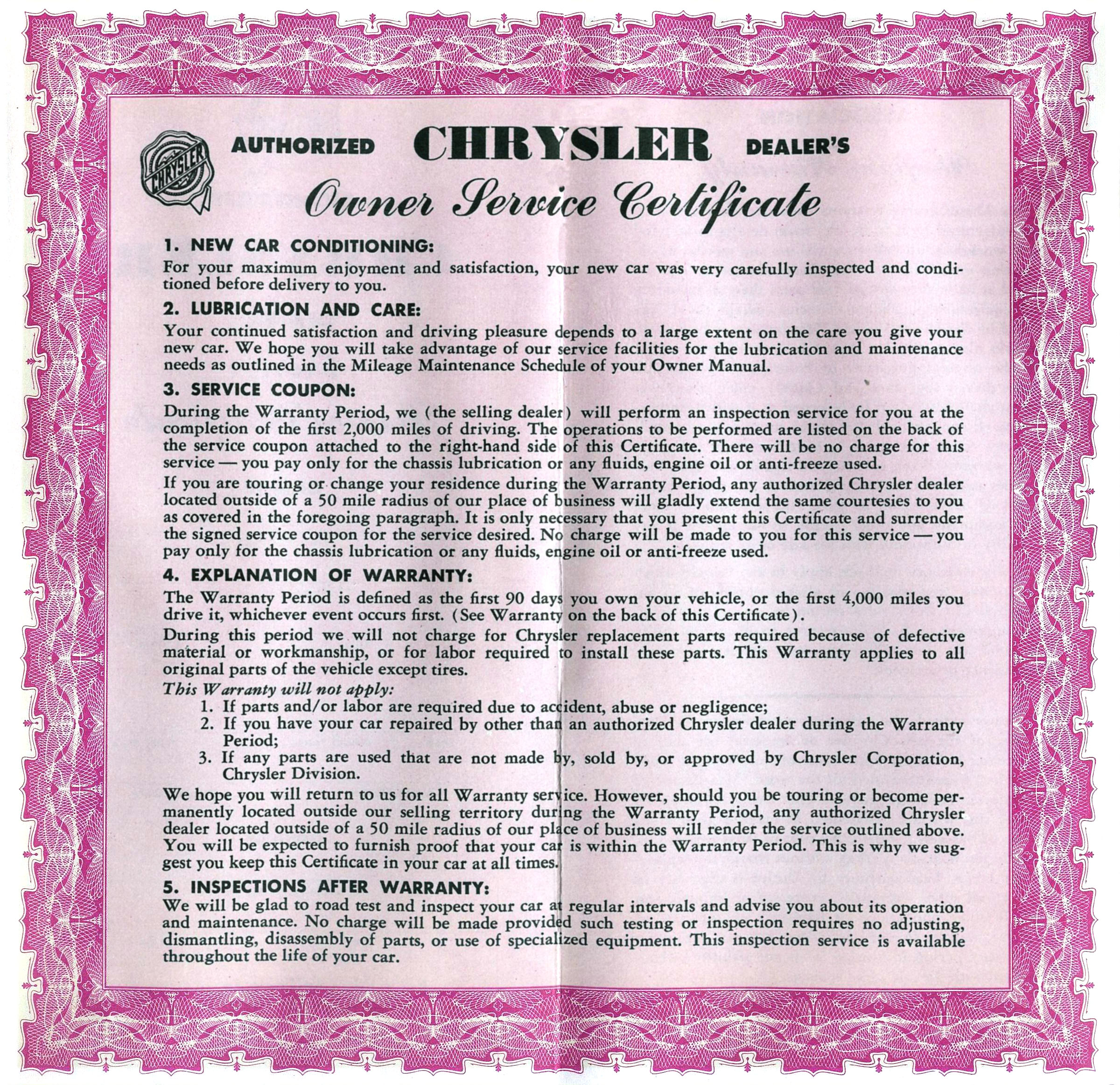 CHRYSLER

AUTHORIZED CHRYSLER DEALER'S

Owner Service Certificate

1. NEW CAR CONDITIONING:

For your maximum enjoyment and satisfaction, your new car was very carefully inspected and conditioned before delivery to you.

2. LUBRICATION AND CARE:

Your continued satisfaction and driving pleasure depends to a large extent on the care you give your new car. We hope you will take advantage of our service facilities for the lubrication and maintenance needs as outlined in the Mileage Maintenance Schedule of your Owner Manual.

3. SERVICE COUPON:

During the Warranty Period, we (the selling dealer) will perform an inspection service for you at the completion of the first 2,000 miles of driving. The operations to be performed are listed on the back of the service coupon attached to the right-hand side of this Certificate. There will be no charge for this service — you pay only for the chassis lubrication or any fluids, engine oil or anti-freeze used.

If you are touring or change your residence during the Warranty Period, any authorized Chrysler dealer located outside of a 50 mile radius of our place of business will gladly extend the same courtesies to you as covered in the foregoing paragraph. It is only necessary that you present this Certificate and surrender the signed service coupon for the service desired. No charge will be made to you for this service — you pay only for the chassis lubrication or any fluids, engine oil or anti-freeze used.

4. EXPLANATION OF WARRANTY:

The Warranty Period is defined as the first 90 days you own your vehicle, or the first 4,000 miles you drive it, whichever event occurs first. (See Warranty on the back of this Certificate).

During this period we will not charge for Chrysler replacement parts required because of defective material or workmanship, or for labor required to install these parts. This Warranty applies to all original parts of the vehicle except tires.

This Warranty will not apply:

1. If parts and/or labor are required due to accident, abuse or negligence;
2. If you have your car repaired by other than an authorized Chrysler dealer during the Warranty Period;
3. If any parts are used that are not made by, sold by, or approved by Chrysler Corporation, Chrysler Division.

We hope you will return to us for all Warranty service. However, should you be touring or become permanently located outside our selling territory during the Warranty Period, any authorized Chrysler dealer located outside of a 50 mile radius of our place of business will render the service outlined above. You will be expected to furnish proof that your car is within the Warranty Period. This is why we suggest you keep this Certificate in your car at all times.

5. INSPECTIONS AFTER WARRANTY:

We will be glad to road test and inspect your car at regular intervals and advise you about its operation and maintenance. No charge will be made provided such testing or inspection requires no adjusting, dismantling, disassembly of parts, or use of specialized equipment. This inspection service is available throughout the life of your car.